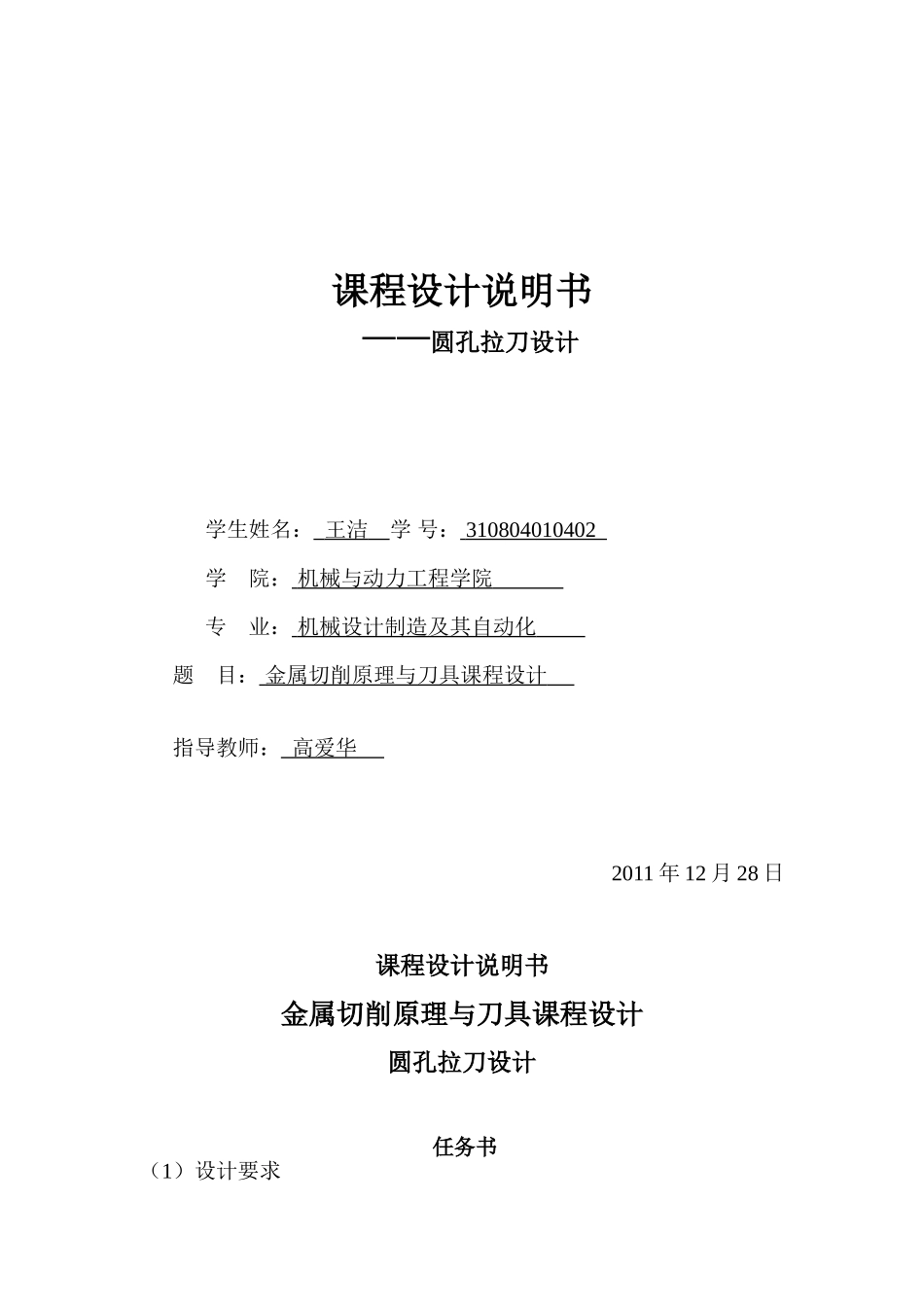 课程设计说明书

——圆孔拉刀设计

学生姓名： 王洁 学 号： 310804010402

学 院： 机械与动力工程学院

专 业： 机械设计制造及其自动化

题 目： 金属切削原理与刀具课程设计

指导教师： 高爱华

2011 年 12 月 28 日

课程设计说明书

金属切削原理与刀具课程设计

圆孔拉刀设计

任务书

（1）设计要求